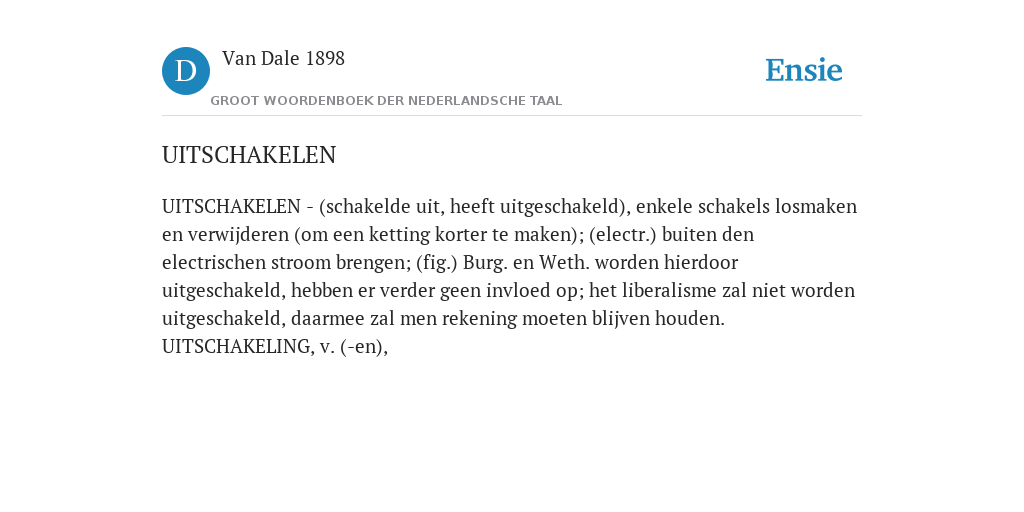 D

Van Dale 1898

GROOT WOORDENBOEK DER NEDERLANDSCHE TAAL

Ensie

UITSCHAKELEN

UITSCHAKELEN - (schakelde uit, heeft uitgeschakeld), enkele schakels losmaken en verwijderen (om een ketting korter te maken); (electr.) buiten den electrischen stroom brengen; (fig.) Burg. en Weth. worden hierdoor uitgeschakeld, hebben er verder geen invloed op; het liberalisme zal niet worden uitgeschakeld, daarmee zal men rekening moeten blijven houden. UITSCHAKELING, v. (-en),